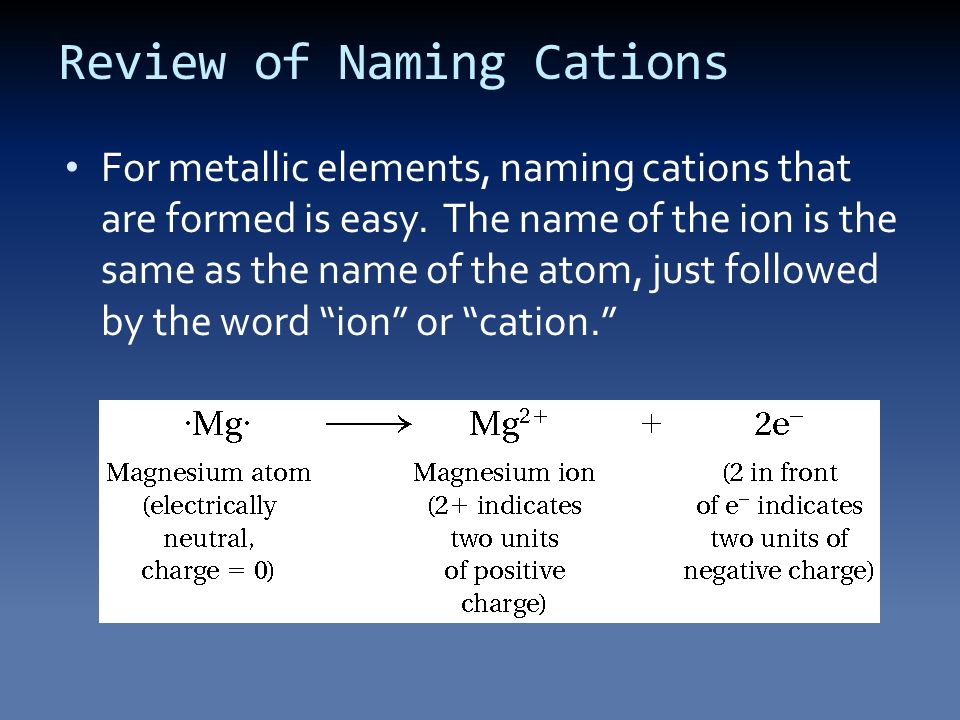 Review of Naming Cations

• For metallic elements, naming cations that are formed is easy. The name of the ion is the same as the name of the atom, just followed by the word “ion” or “cation.”

$\cdot Mg \cdot \longrightarrow Mg^{2+} + 2e^-$

Magnesium atom (electrically neutral, charge = 0)

Magnesium ion (2+ indicates two units of positive charge)

(2 in front of $e^-$ indicates two units of negative charge)